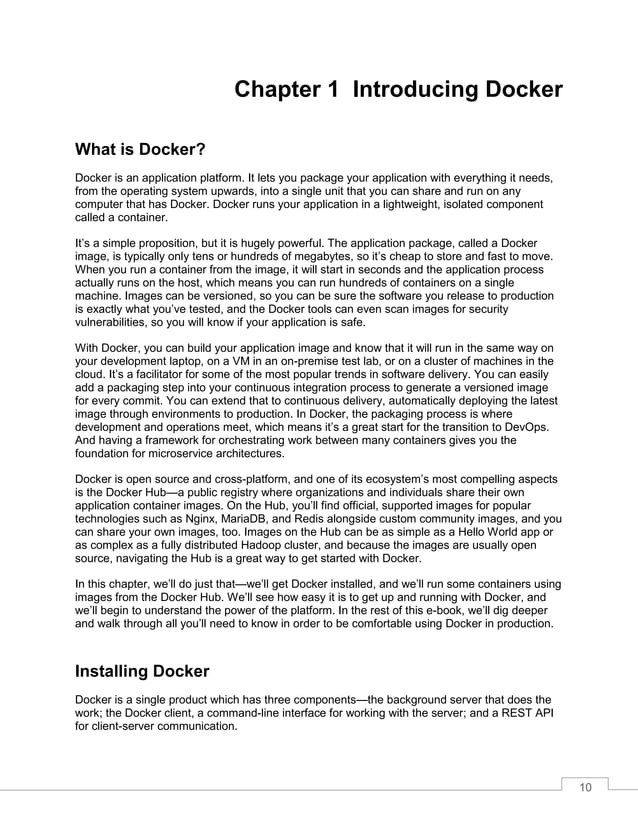 Chapter 1 Introducing Docker

What is Docker?

Docker is an application platform. It lets you package your application with everything it needs, from the operating system upwards, into a single unit that you can share and run on any computer that has Docker. Docker runs your application in a lightweight, isolated component called a container.

It's a simple proposition, but it is hugely powerful. The application package, called a Docker image, is typically only tens or hundreds of megabytes, so it's cheap to store and fast to move. When you run a container from the image, it will start in seconds and the application process actually runs on the host, which means you can run hundreds of containers on a single machine. Images can be versioned, so you can be sure the software you release to production is exactly what you've tested, and the Docker tools can even scan images for security vulnerabilities, so you will know if your application is safe.

With Docker, you can build your application image and know that it will run in the same way on your development laptop, on a VM in an on-premise test lab, or on a cluster of machines in the cloud. It's a facilitator for some of the most popular trends in software delivery. You can easily add a packaging step into your continuous integration process to generate a versioned image for every commit. You can extend that to continuous delivery, automatically deploying the latest image through environments to production. In Docker, the packaging process is where development and operations meet, which means it's a great start for the transition to DevOps. And having a framework for orchestrating work between many containers gives you the foundation for microservice architectures.

Docker is open source and cross-platform, and one of its ecosystem's most compelling aspects is the Docker Hub—a public registry where organizations and individuals share their own application container images. On the Hub, you'll find official, supported images for popular technologies such as Nginx, MariaDB, and Redis alongside custom community images, and you can share your own images, too. Images on the Hub can be as simple as a Hello World app or as complex as a fully distributed Hadoop cluster, and because the images are usually open source, navigating the Hub is a great way to get started with Docker.

In this chapter, we'll do just that—we'll get Docker installed, and we'll run some containers using images from the Docker Hub. We'll see how easy it is to get up and running with Docker, and we'll begin to understand the power of the platform. In the rest of this e-book, we'll dig deeper and walk through all you'll need to know in order to be comfortable using Docker in production.

Installing Docker

Docker is a single product which has three components—the background server that does the work; the Docker client, a command-line interface for working with the server; and a REST API for client-server communication.

10